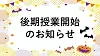 後期授業開始
のお知らせ